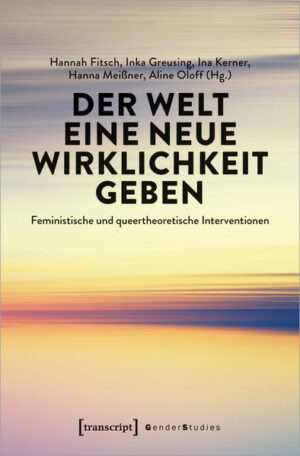 Hannah Fitsch, Inka Greusing, Ina Kerner, Hanna Meißner, Aline Oloff (Hg.)

DER WELT EINE NEUE WIRKLICHKEIT GEBEN

Feministische und queertheoretische Interventionen

[transcript] GenderStudies